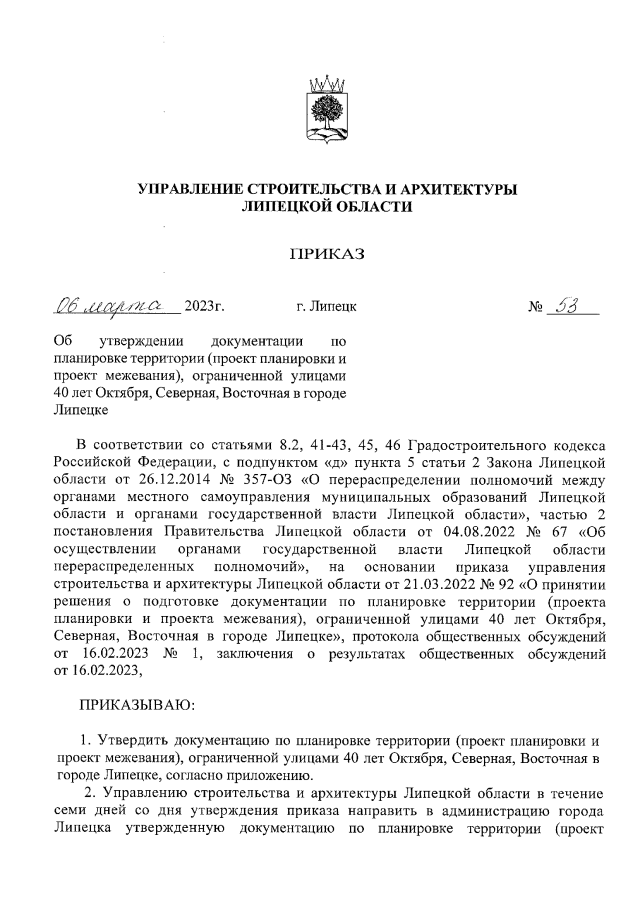 УПРАВЛЕНИЕ СТРОИТЕЛЬСТВА И АРХИТЕКТУРЫ ЛИПЕЦКОЙ ОБЛАСТИ

ПРИКАЗ

06 марта 2023г. г. Липецк № 53

Об утверждении документации по планировке территории (проект планировки и проект межевания), ограниченной улицами 40 лет Октября, Северная, Восточная в городе Липецке

В соответствии со статьями 8.2, 41-43, 45, 46 Градостроительного кодекса Российской Федерации, с подпунктом «д» пункта 5 статьи 2 Закона Липецкой области от 26.12.2014 № 357-ОЗ «О перераспределении полномочий между органами местного самоуправления муниципальных образований Липецкой области и органами государственной власти Липецкой области», частью 2 постановления Правительства Липецкой области от 04.08.2022 № 67 «Об осуществлении органами государственной власти Липецкой области перераспределенных полномочий», на основании приказа управления строительства и архитектуры Липецкой области от 21.03.2022 № 92 «О принятии решения о подготовке документации по планировке территории (проекта планировки и проекта межевания), ограниченной улицами 40 лет Октября, Северная, Восточная в городе Липецке», протокола общественных обсуждений от 16.02.2023 № 1, заключения о результатах общественных обсуждений от 16.02.2023,

ПРИКАЗЫВАЮ:

1. Утвердить документацию по планировке территории (проект планировки и проект межевания), ограниченной улицами 40 лет Октября, Северная, Восточная в городе Липецке, согласно приложению.

2. Управлению строительства и архитектуры Липецкой области в течение семи дней со дня утверждения приказа направить в администрацию города Липецка утвержденную документацию по планировке территории (проект